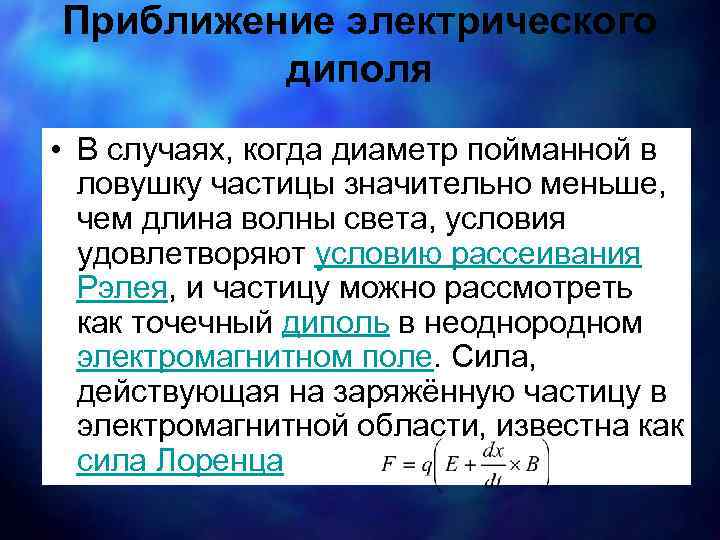 Приближение электрического диполя

• В случаях, когда диаметр пойманной в ловушку частицы значительно меньше, чем длина волны света, условия удовлетворяют условию рассеивания Рэлея, и частицу можно рассмотреть как точечный диполь в неоднородном электромагнитном поле. Сила, действующая на заряжённую частицу в электромагнитной области, известна как сила Лоренца $F = q\left(E + \frac{dx}{dt} \times B\right)$